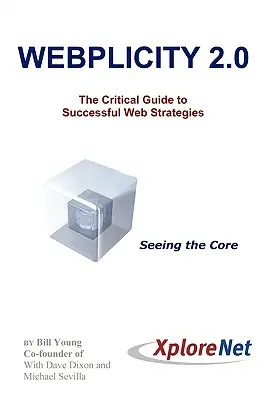 WEBPLICITY 2.0

The Critical Guide to Successful Web Strategies

Seeing the Core

BY Bill Young
Co-founder of
With Dave Dixon and Michael Sevilla

XploreNet